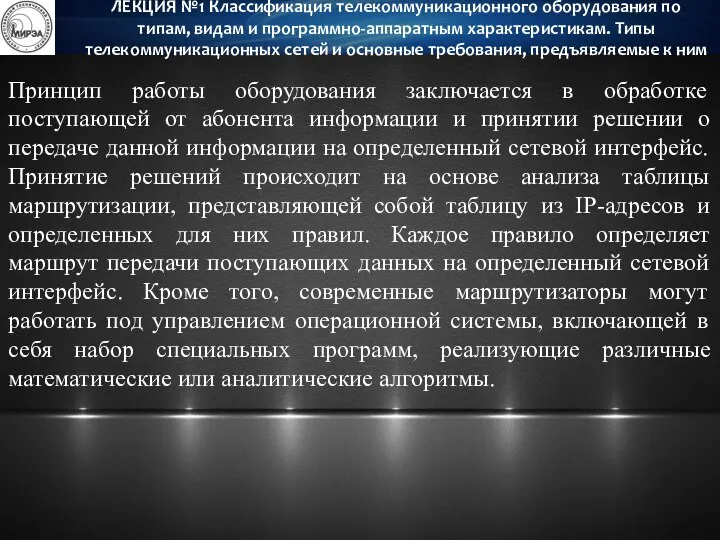 МИРЭА

ЛЕКЦИЯ №1 Классификация телекоммуникационного оборудования по типам, видам и программно-аппаратным характеристикам. Типы телекоммуникационных сетей и основные требования, предъявляемые к ним

Принцип работы оборудования заключается в обработке поступающей от абонента информации и принятии решении о передаче данной информации на определенный сетевой интерфейс. Принятие решений происходит на основе анализа таблицы маршрутизации, представляющей собой таблицу из IP-адресов и определенных для них правил. Каждое правило определяет маршрут передачи поступающих данных на определенный сетевой интерфейс. Кроме того, современные маршрутизаторы могут работать под управлением операционной системы, включающей в себя набор специальных программ, реализующие различные математические или аналитические алгоритмы.